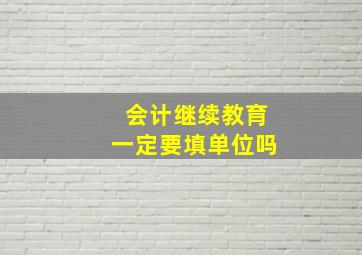 会计继续教育
一定要填单位吗